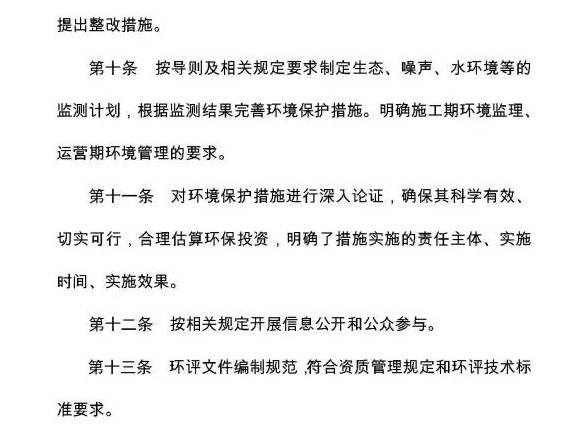 提出整改措施。

第十条 按导则及相关规定要求制定生态、噪声、水环境等的监测计划，根据监测结果完善环境保护措施。明确施工期环境监理、运营期环境管理的要求。

第十一条 对环境保护措施进行深入论证，确保其科学有效、切实可行，合理估算环保投资，明确了措施实施的责任主体、实施时间、实施效果。

第十二条 按相关规定开展信息公开和公众参与。

第十三条 环评文件编制规范，符合资质管理规定和环评技术标准要求。